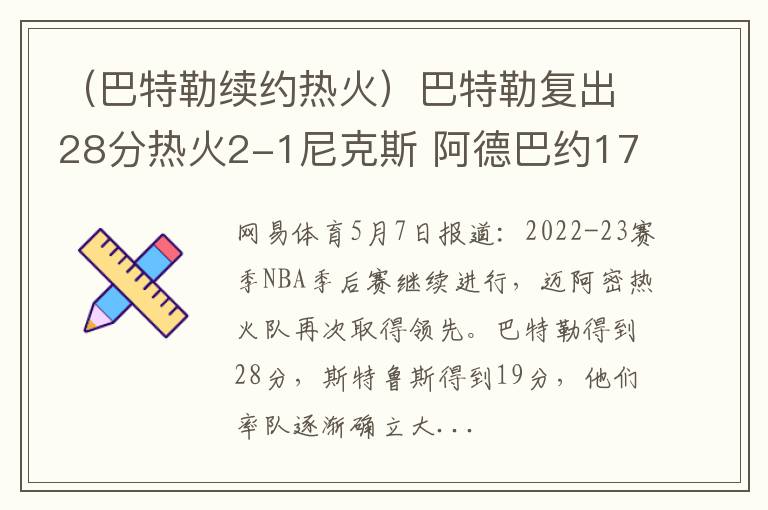 （巴特勒续约热火）巴特勒复出28分热火2-1尼克斯 阿德巴约17

网易体育5月7日报道：2022-23赛季NBA季后赛继续进行，迈阿密热火队再次取得领先。巴特勒得到28分，斯特鲁斯得到19分，他们率队逐渐确立大...